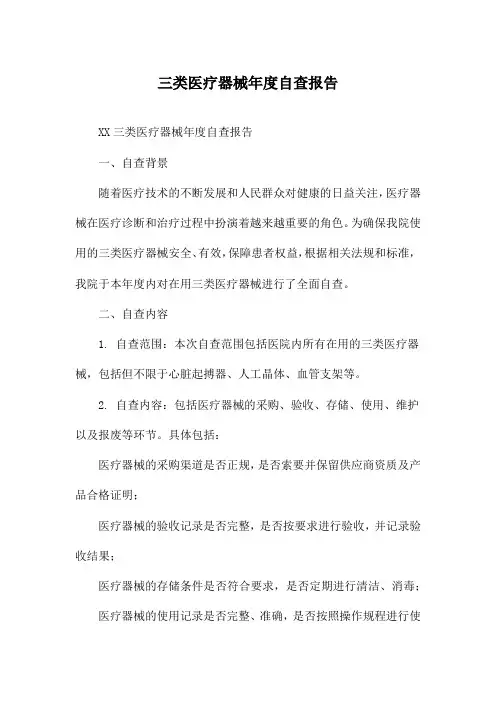 三类医疗器械年度自查报告

XX 三类医疗器械年度自查报告

一、自查背景

随着医疗技术的不断发展和人民群众对健康的日益关注，医疗器械在医疗诊断和治疗过程中扮演着越来越重要的角色。为确保我院使用的三类医疗器械安全、有效，保障患者权益，根据相关法规和标准，我院于本年度内对在用三类医疗器械进行了全面自查。

二、自查内容

1. 自查范围：本次自查范围包括医院内所有在用的三类医疗器械，包括但不限于心脏起搏器、人工晶体、血管支架等。

2. 自查内容：包括医疗器械的采购、验收、存储、使用、维护以及报废等环节。具体包括：

医疗器械的采购渠道是否正规，是否索要并保留供应商资质及产品合格证明；

医疗器械的验收记录是否完整，是否按要求进行验收，并记录验收结果；

医疗器械的存储条件是否符合要求，是否定期进行清洁、消毒；

医疗器械的使用记录是否完整、准确，是否按照操作规程进行使